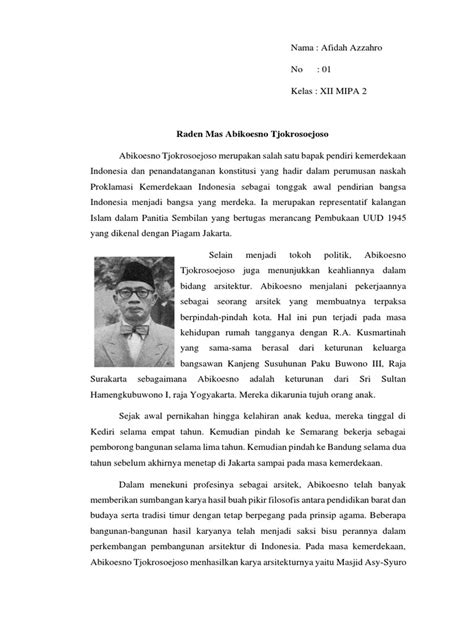 Nama : Afidah Azzahro

No : 01

Kelas : XII MIPA 2

Raden Mas Abikoesno Tjokrosoejoso

Abikoesno Tjokrosoejoso merupakan salah satu bapak pendiri kemerdekaan Indonesia dan penandatanganan konstitusi yang hadir dalam perumusan naskah Proklamasi Kemerdekaan Indonesia sebagai tonggak awal pendirian bangsa Indonesia menjadi bangsa yang merdeka. Ia merupakan representatif kalangan Islam dalam Panitia Sembilan yang bertugas merancang Pembukaan UUD 1945 yang dikenal dengan Piagam Jakarta.

Selain menjadi tokoh politik, Abikoesno Tjokrosoejoso juga menunjukkan keahliannya dalam bidang arsitektur. Abikoesno menjalani pekerjaannya sebagai seorang arsitek yang membuatnya terpaksa berpindah-pindah kota. Hal ini pun terjadi pada masa kehidupan rumah tangganya dengan R.A. Kusmartinah yang sama-sama berasal dari keturunan keluarga bangsawan Kanjeng Susuhunan Paku Buwono III, Raja Surakarta sebagaimana Abikoesno adalah keturunan dari Sri Sultan Hamengkubuwono I, raja Yogyakarta. Mereka dikarunia tujuh orang anak.

Sejak awal pernikahan hingga kelahiran anak kedua, mereka tinggal di Kediri selama empat tahun. Kemudian pindah ke Semarang bekerja sebagai pemborong bangunan selama lima tahun. Kemudian pindah ke Bandung selama dua tahun sebelum akhirnya menetap di Jakarta sampai pada masa kemerdekaan.

Dalam menekuni profesinya sebagai arsitek, Abikoesno telah banyak memberikan sumbangan karya hasil buah pikir filosofis antara pendidikan barat dan budaya serta tradisi timur dengan tetap berpegang pada prinsip agama. Beberapa bangunan-bangunan hasil karyanya telah menjadi saksi bisu perannya dalam perkembangan pembangunan arsitektur di Indonesia. Pada masa kemerdekaan, Abikoesno Tjokrosoejoso menhasilkan karya arsitekturnya yaitu Masjid Asy-Syuro